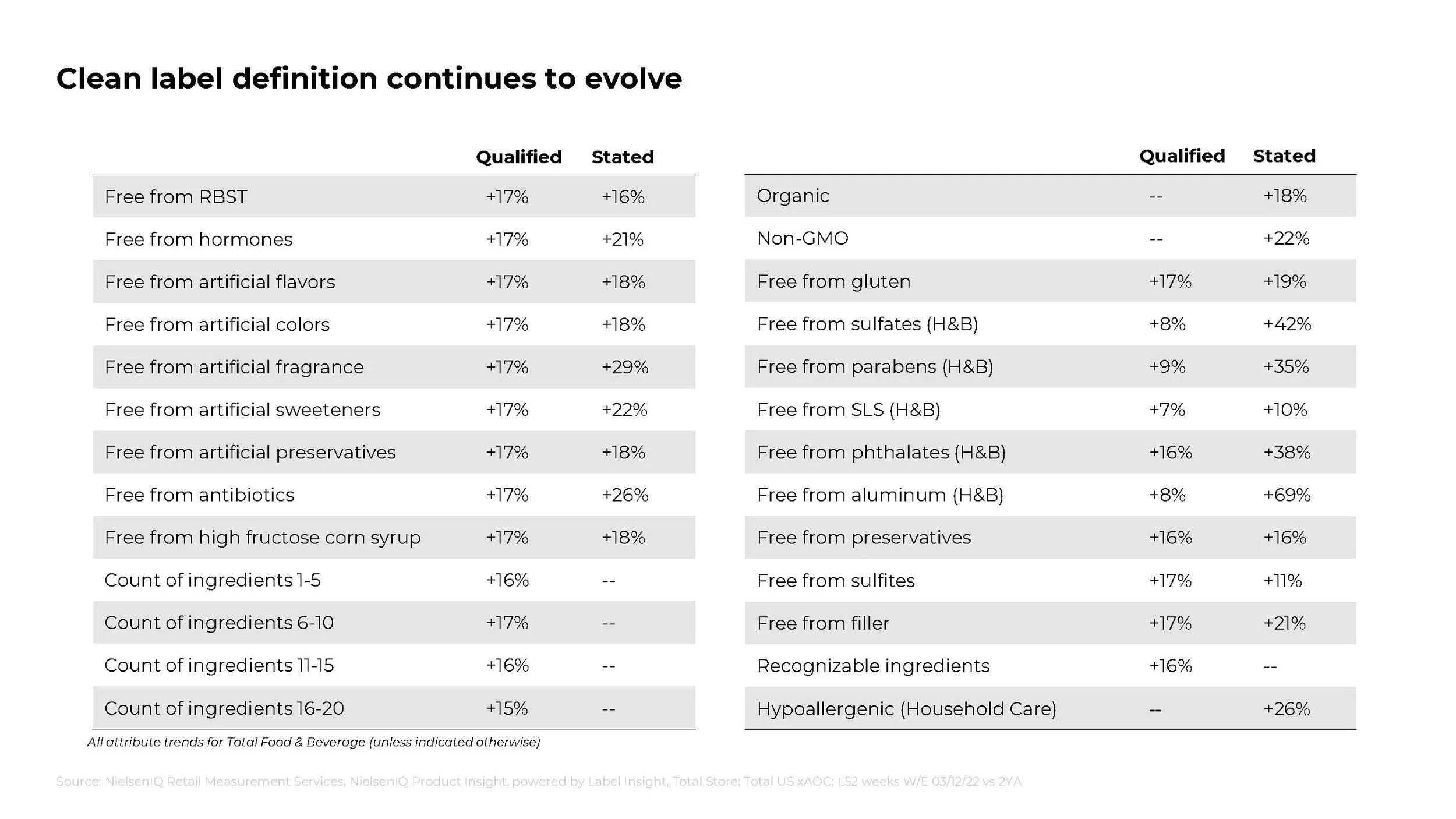 Clean label definition continues to evolve

|  | Qualified | Stated |
|---|---|---|
| Free from RBST | +17% | +16% |
| Free from hormones | +17% | +21% |
| Free from artificial flavors | +17% | +18% |
| Free from artificial colors | +17% | +18% |
| Free from artificial fragrance | +17% | +29% |
| Free from artificial sweeteners | +17% | +22% |
| Free from artificial preservatives | +17% | +18% |
| Free from antibiotics | +17% | +26% |
| Free from high fructose corn syrup | +17% | +18% |
| Count of ingredients 1-5 | +16% | -- |
| Count of ingredients 6-10 | +17% | -- |
| Count of ingredients 11-15 | +16% | -- |
| Count of ingredients 16-20 | +15% | -- |

All attribute trends for Total Food & Beverage (unless indicated otherwise)

|  | Qualified | Stated |
|---|---|---|
| Organic | -- | +18% |
| Non-GMO | -- | +22% |
| Free from gluten | +17% | +19% |
| Free from sulfates (H&B) | +8% | +42% |
| Free from parabens (H&B) | +9% | +35% |
| Free from SLS (H&B) | +7% | +10% |
| Free from phthalates (H&B) | +16% | +38% |
| Free from aluminum (H&B) | +8% | +69% |
| Free from preservatives | +16% | +16% |
| Free from sulfites | +17% | +11% |
| Free from filler | +17% | +21% |
| Recognizable ingredients | +16% | -- |
| Hypoallergenic (Household Care) | -- | +26% |

Source: NielsenIQ Retail Measurement Services, NielsenIQ Product Insight, powered by Label Insight, Total Store; Total US xAOC; L52 weeks W/E 03/12/22 vs 2YA